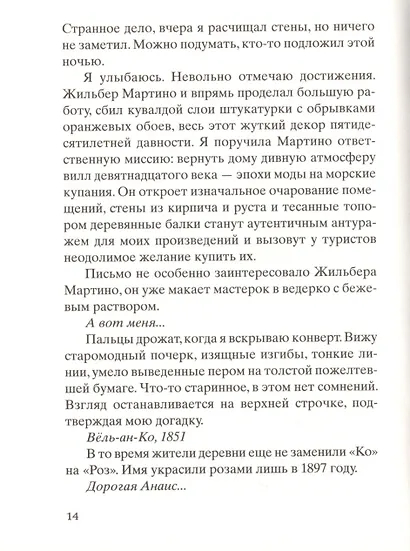 Странное дело, вчера я расчищал стены, но ничего не заметил. Можно подумать, кто-то подложил этой ночью.

Я улыбаюсь. Невольно отмечаю достижения. Жильбер Мартино и впрямь проделал большую работу, сбил кувалдой слои штукатурки с обрывками оранжевых обоев, весь этот жуткий декор пятидесятилетней давности. Я поручила Мартино ответственную миссию: вернуть дому дивную атмосферу вилл девятнадцатого века — эпохи моды на морские купания. Он откроет изначальное очарование помещений, стены из кирпича и руста и тесанные топором деревянные балки станут аутентичным антуражем для моих произведений и вызовут у туристов неодолимое желание купить их.

Письмо не особенно заинтересовало Жильбера Мартино, он уже макает мастерок в ведерко с бежевым раствором.

А вот меня...

Пальцы дрожат, когда я вскрываю конверт. Вижу старомодный почерк, изящные изгибы, тонкие линии, умело выведенные пером на толстой пожелтевшей бумаге. Что-то старинное, в этом нет сомнений. Взгляд останавливается на верхней строчке, подтверждая мою догадку.

Вёль-ан-Ко, 1851

В то время жители деревни еще не заменили «Ко» на «Роз». Имя украсили розами лишь в 1897 году.

Дорогая Анаис...

14